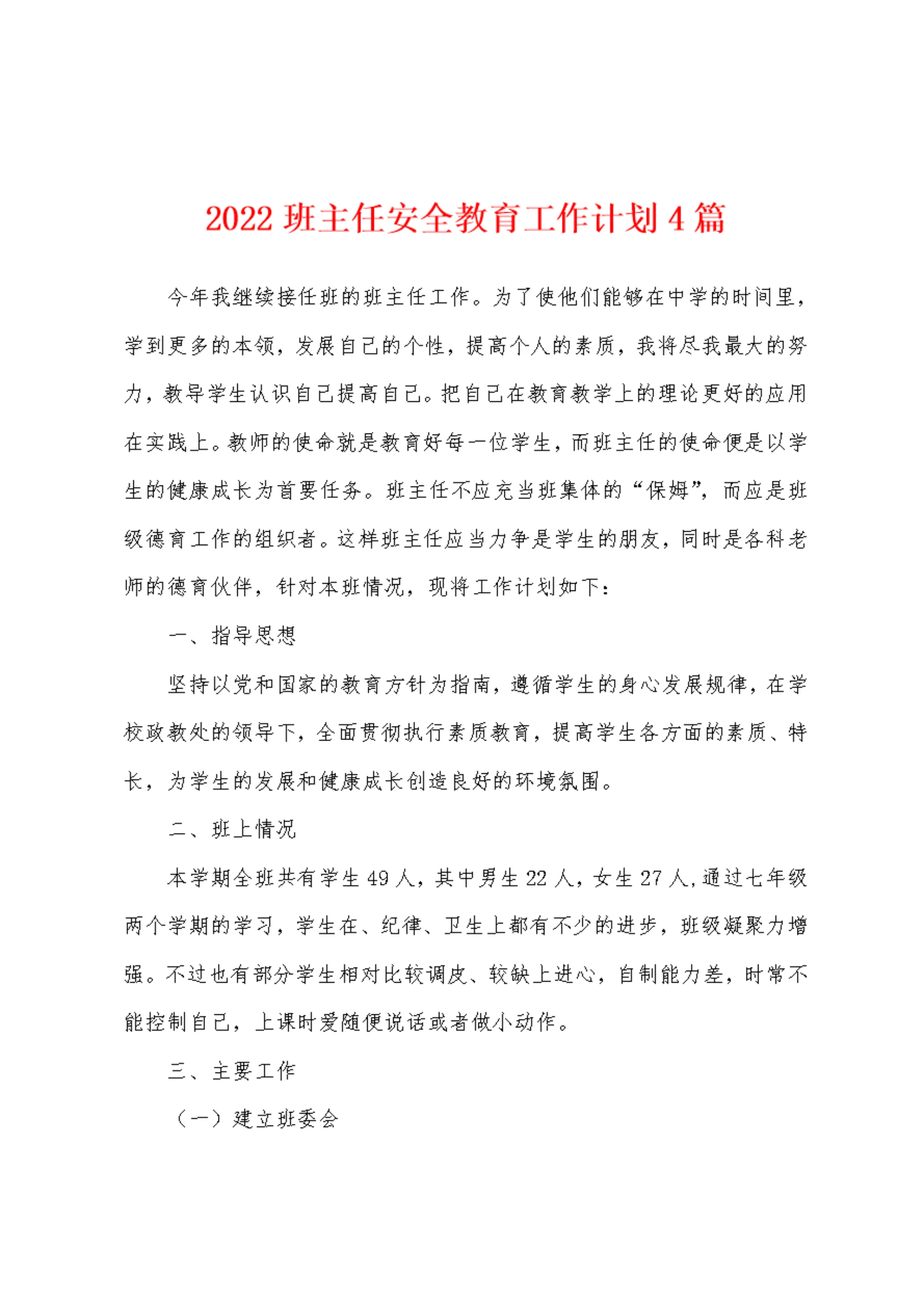 2022 班主任安全教育工作计划 4 篇

今年我继续接任班的班主任工作。为了使他们能够在中学的时间里，学到更多的本领，发展自己的个性，提高个人的素质，我将尽我最大的努力，教导学生认识自己提高自己。把自己在教育教学上的理论更好的应用在实践上。教师的使命就是教育好每一位学生，而班主任的使命便是以学生的健康成长为首要任务。班主任不应充当班集体的“保姆”，而应是班级德育工作的组织者。这样班主任应当力争是学生的朋友，同时是各科老师的德育伙伴，针对本班情况，现将工作计划如下：

一、指导思想

坚持以党和国家的教育方针为指南，遵循学生的身心发展规律，在学校政教处的领导下，全面贯彻执行素质教育，提高学生各方面的素质、特长，为学生的发展和健康成长创造良好的环境氛围。

二、班上情况

本学期全班共有学生 49 人，其中男生 22 人，女生 27 人，通过七年级两个学期的学习，学生在、纪律、卫生上都有不少的进步，班级凝聚力增强。不过也有部分学生相对比较调皮、较缺上进心，自制能力差，时常不能控制自己，上课时爱随便说话或者做小动作。

三、主要工作

（一）建立班委会